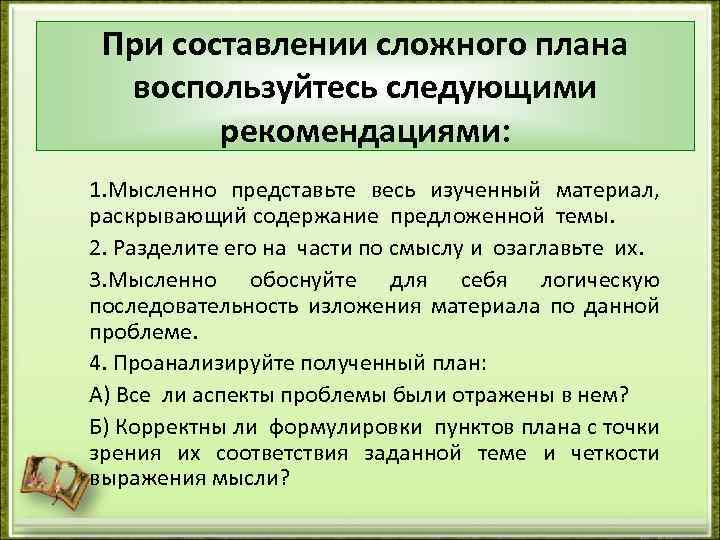 При составлении сложного плана воспользуйтесь следующими рекомендациями:

1.Мысленно представьте весь изученный материал, раскрывающий содержание предложенной темы.

2. Разделите его на части по смыслу и озаглавьте их.

3.Мысленно обоснуйте для себя логическую последовательность изложения материала по данной проблеме.

4. Проанализируйте полученный план:

А) Все ли аспекты проблемы были отражены в нем?

Б) Корректны ли формулировки пунктов плана с точки зрения их соответствия заданной теме и четкости выражения мысли?